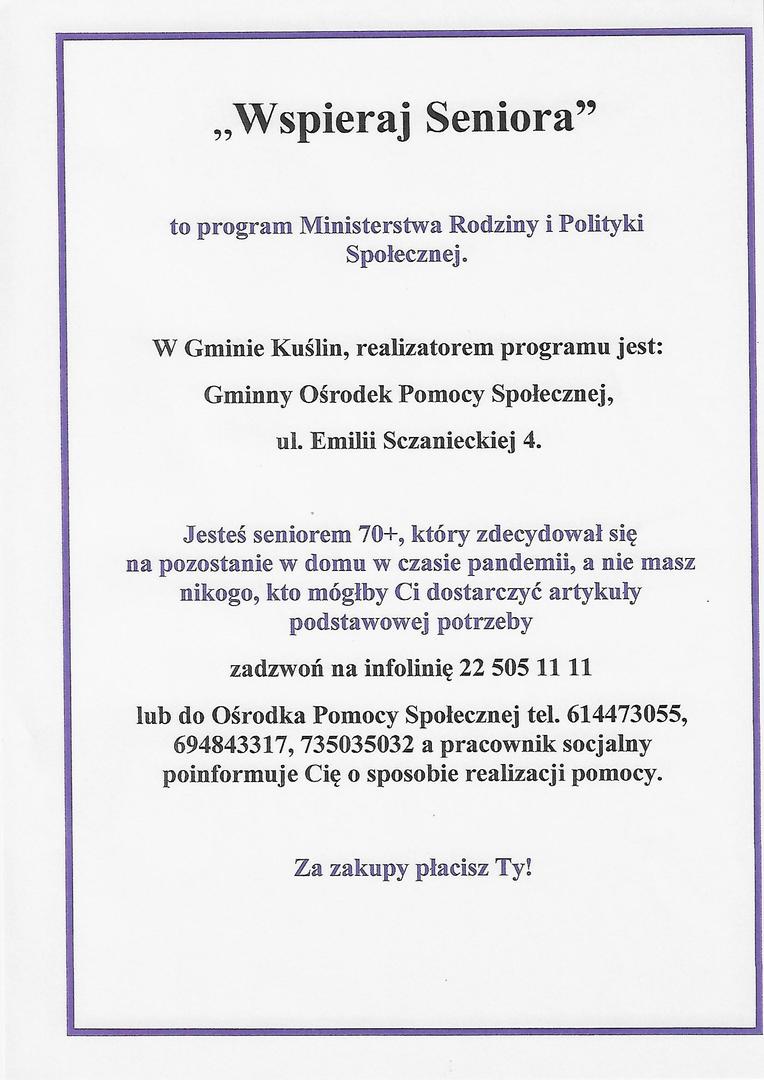 „Wspieraj Seniora”

to program Ministerstwa Rodziny i Polityki Społecznej.

W Gminie Kuślin, realizatorem programu jest:

Gminny Ośrodek Pomocy Społecznej,

ul. Emilii Sczanieckiej 4.

Jesteś seniorem 70+, który zdecydował się na pozostanie w domu w czasie pandemii, a nie masz nikogo, kto mógłby Ci dostarczyć artykuły podstawowej potrzeby

zadzwoń na infolinię 22 505 11 11

lub do Ośrodka Pomocy Społecznej tel. 614473055, 694843317, 735035032 a pracownik socjalny poinformuje Cię o sposobie realizacji pomocy.

Za zakupy płacisz Ty!